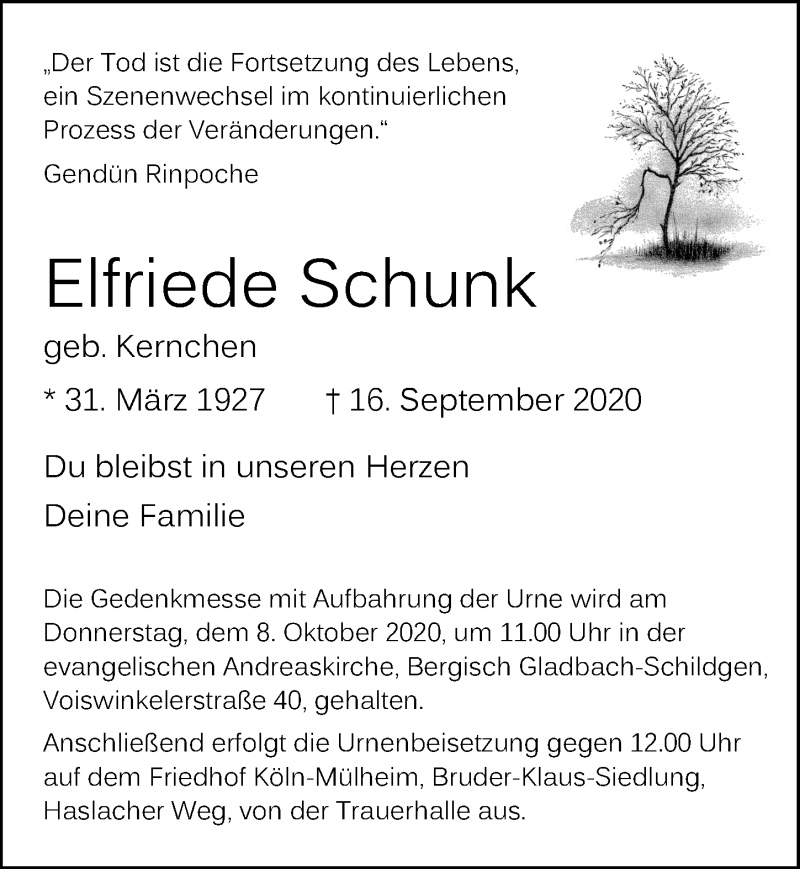 „Der Tod ist die Fortsetzung des Lebens, ein Szenenwechsel im kontinuierlichen Prozess der Veränderungen.“

Gendün Rinpoche

Elfriede Schunk

geb. Kernchen

* 31. März 1927 † 16. September 2020

Du bleibst in unseren Herzen

Deine Familie

Die Gedenkmesse mit Aufbahrung der Urne wird am Donnerstag, dem 8. Oktober 2020, um 11.00 Uhr in der evangelischen Andreaskirche, Bergisch Gladbach-Schildgen, Voiswinkelerstraße 40, gehalten.

Anschließend erfolgt die Urnenbeisetzung gegen 12.00 Uhr auf dem Friedhof Köln-Mülheim, Bruder-Klaus-Siedlung, Haslacher Weg, von der Trauerhalle aus.